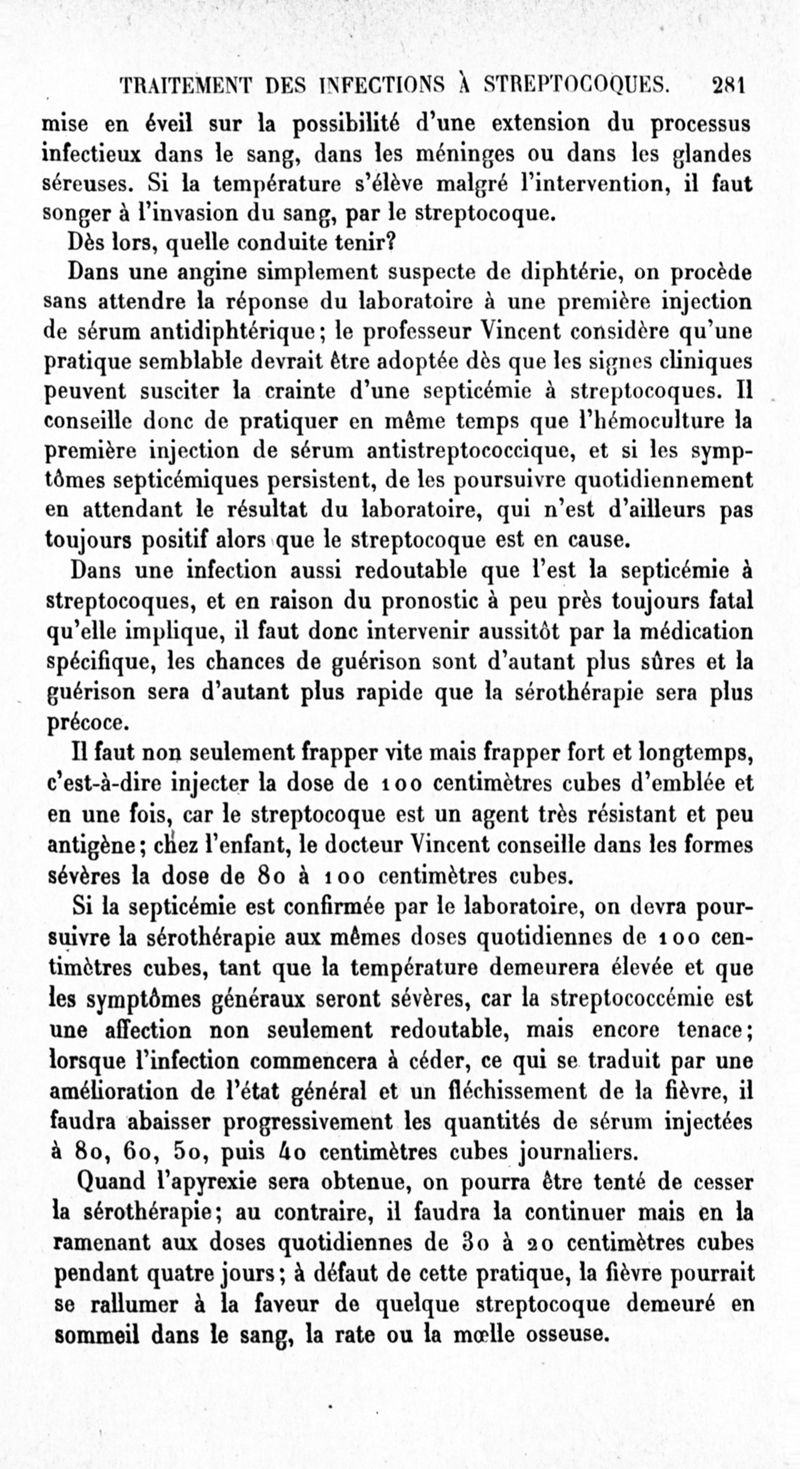 TRAITEMENT DES INFECTIONS À STREPTOCOQUES. 281

mise en éveil sur la possibilité d'une extension du processus infectieux dans le sang, dans les méninges ou dans les glandes séreuses. Si la température s'élève malgré l'intervention, il faut songer à l'invasion du sang, par le streptocoque.

Dès lors, quelle conduite tenir?

Dans une angine simplement suspecte de diphtérie, on procède sans attendre la réponse du laboratoire à une première injection de sérum antidiphtérique; le professeur Vincent considère qu'une pratique semblable devrait être adoptée dès que les signes cliniques peuvent susciter la crainte d'une septicémie à streptocoques. Il conseille donc de pratiquer en même temps que l'hémoculture la première injection de sérum antistreptococcique, et si les symptômes septicémiques persistent, de les poursuivre quotidiennement en attendant le résultat du laboratoire, qui n'est d'ailleurs pas toujours positif alors que le streptocoque est en cause.

Dans une infection aussi redoutable que l'est la septicémie à streptocoques, et en raison du pronostic à peu près toujours fatal qu'elle implique, il faut donc intervenir aussitôt par la médication spécifique, les chances de guérison sont d'autant plus sûres et la guérison sera d'autant plus rapide que la sérothérapie sera plus précoce.

Il faut non seulement frapper vite mais frapper fort et longtemps, c'est-à-dire injecter la dose de 100 centimètres cubes d'emblée et en une fois, car le streptocoque est un agent très résistant et peu antigène; chez l'enfant, le docteur Vincent conseille dans les formes sévères la dose de 80 à 100 centimètres cubes.

Si la septicémie est confirmée par le laboratoire, on devra poursuivre la sérothérapie aux mêmes doses quotidiennes de 100 centimètres cubes, tant que la température demeurera élevée et que les symptômes généraux seront sévères, car la streptococcémie est une affection non seulement redoutable, mais encore tenace; lorsque l'infection commencera à céder, ce qui se traduit par une amélioration de l'état général et un fléchissement de la fièvre, il faudra abaisser progressivement les quantités de sérum injectées à 80, 60, 50, puis 40 centimètres cubes journaliers.

Quand l'apyrexie sera obtenue, on pourra être tenté de cesser la sérothérapie; au contraire, il faudra la continuer mais en la ramenant aux doses quotidiennes de 30 à 20 centimètres cubes pendant quatre jours; à défaut de cette pratique, la fièvre pourrait se rallumer à la faveur de quelque streptocoque demeuré en sommeil dans le sang, la rate ou la mœlle osseuse.